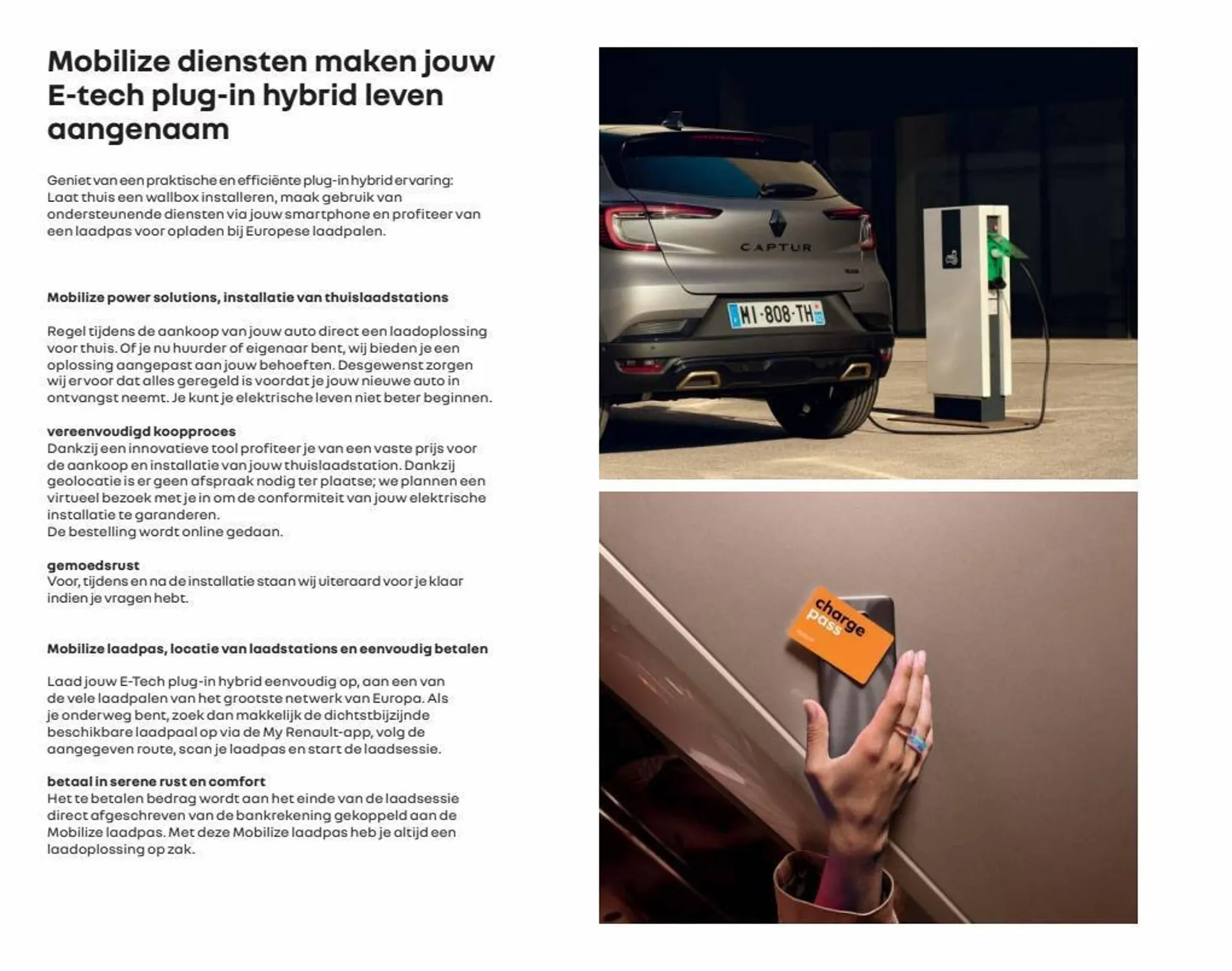 Mobilize diensten maken jouw E-tech plug-in hybrid leven aangenaam

Geniet van een praktische en efficiënte plug-in hybrid ervaring: Laat thuis een wallbox installeren, maak gebruik van ondersteunende diensten via jouw smartphone en profiteer van een laadpas voor opladen bij Europese laadpalen.

Mobilize power solutions, installatie van thuislaadstations

Regel tijdens de aankoop van jouw auto direct een laadoplossing voor thuis. Of je nu huurder of eigenaar bent, wij bieden je een oplossing aangepast aan jouw behoeften. Desgewenst zorgen wij ervoor dat alles geregeld is voordat je jouw nieuwe auto in ontvangst neemt. Je kunt je elektrische leven niet beter beginnen.

vereenvoudigd koopproces
Dankzij een innovatieve tool profiteer je van een vaste prijs voor de aankoop en installatie van jouw thuislaadstation. Dankzij geolocatie is er geen afspraak nodig ter plaatse; we plannen een virtueel bezoek met je in om de conformiteit van jouw elektrische installatie te garanderen.
De bestelling wordt online gedaan.

gemoedsrust
Voor, tijdens en na de installatie staan wij uiteraard voor je klaar indien je vragen hebt.

Mobilize laadpas, locatie van laadstations en eenvoudig betalen

Laad jouw E-Tech plug-in hybrid eenvoudig op, aan een van de vele laadpalen van het grootste netwerk van Europa. Als je onderweg bent, zoek dan makkelijk de dichtstbijzijnde beschikbare laadpaal op via de My Renault-app, volg de aangegeven route, scan je laadpas en start de laadsessie.

betaal in serene rust en comfort
Het te betalen bedrag wordt aan het einde van de laadsessie direct afgeschreven van de bankrekening gekoppeld aan de Mobilize laadpas. Met deze Mobilize laadpas heb je altijd een laadoplossing op zak.

CAPTUR

MI-808-TH

charge pass